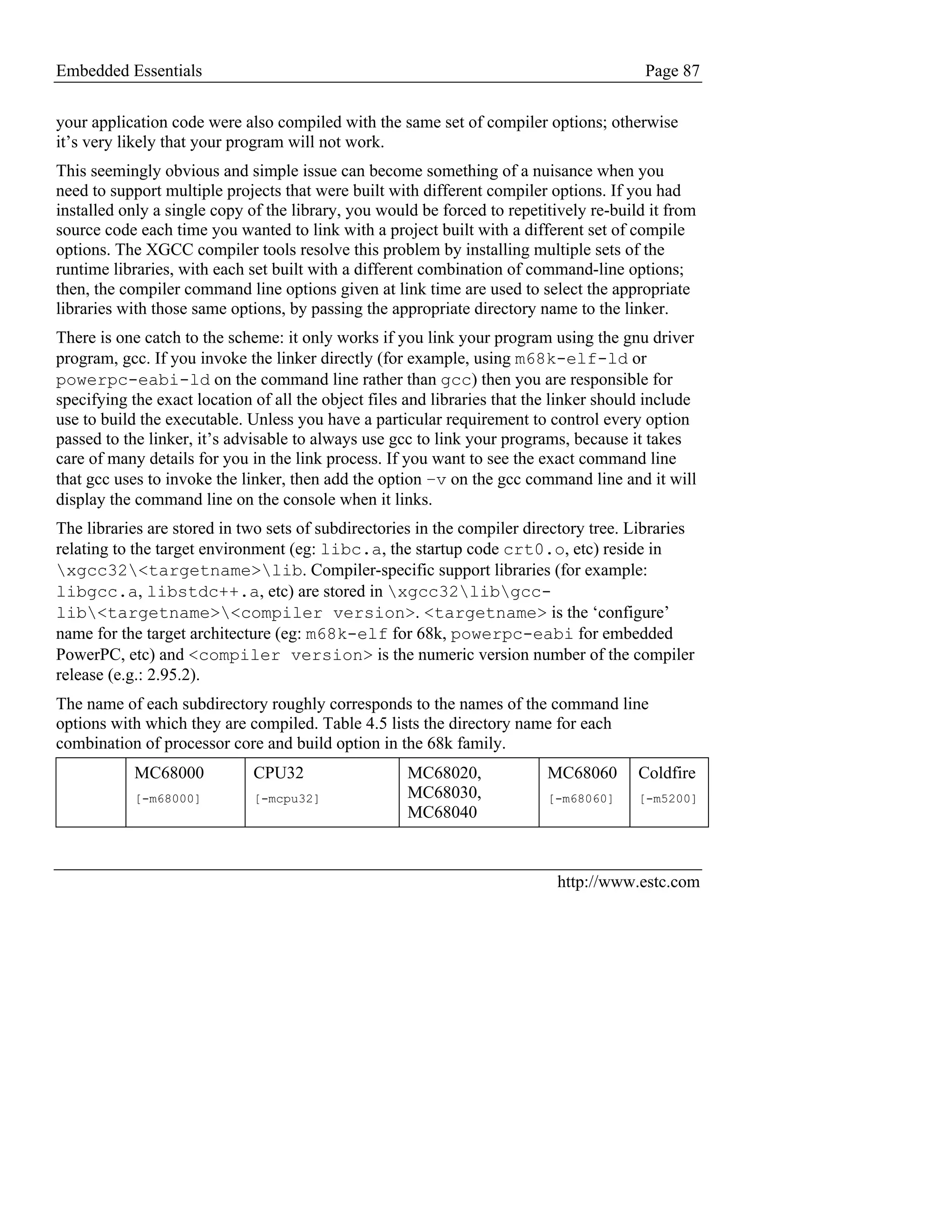 Embedded Essentials Page 87

your application code were also compiled with the same set of compiler options; otherwise it's very likely that your program will not work.

This seemingly obvious and simple issue can become something of a nuisance when you need to support multiple projects that were built with different compiler options. If you had installed only a single copy of the library, you would be forced to repetitively re-build it from source code each time you wanted to link with a project built with a different set of compile options. The XGCC compiler tools resolve this problem by installing multiple sets of the runtime libraries, with each set built with a different combination of command-line options; then, the compiler command line options given at link time are used to select the appropriate libraries with those same options, by passing the appropriate directory name to the linker.

There is one catch to the scheme: it only works if you link your program using the gnu driver program, gcc. If you invoke the linker directly (for example, using m68k-elf-ld or powerpc-eabi-ld on the command line rather than gcc) then you are responsible for specifying the exact location of all the object files and libraries that the linker should include use to build the executable. Unless you have a particular requirement to control every option passed to the linker, it's advisable to always use gcc to link your programs, because it takes care of many details for you in the link process. If you want to see the exact command line that gcc uses to invoke the linker, then add the option -v on the gcc command line and it will display the command line on the console when it links.

The libraries are stored in two sets of subdirectories in the compiler directory tree. Libraries relating to the target environment (eg: libc.a, the startup code crt0.o, etc) reside in \xgcc32\<targetname>\lib. Compiler-specific support libraries (for example: libgcc.a, libstdc++.a, etc) are stored in \xgcc32\lib\gcc-lib\<targetname>\<compiler version>. <targetname> is the 'configure' name for the target architecture (eg: m68k-elf for 68k, powerpc-eabi for embedded PowerPC, etc) and <compiler version> is the numeric version number of the compiler release (e.g.: 2.95.2).

The name of each subdirectory roughly corresponds to the names of the command line options with which they are compiled. Table 4.5 lists the directory name for each combination of processor core and build option in the 68k family.

| | MC68000 [-m68000] | CPU32 [-mcpu32] | MC68020, MC68030, MC68040 | MC68060 [-m68060] | Coldfire [-m5200] |
|---|---|---|---|---|---|

http://www.estc.com